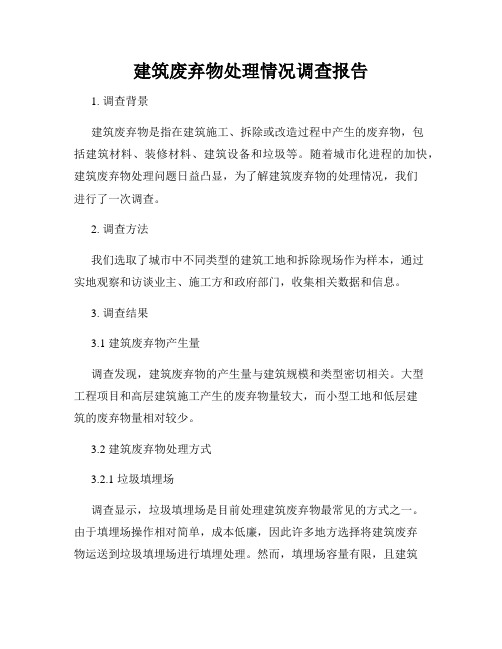 建筑废弃物处理情况调查报告

1. 调查背景

建筑废弃物是指在建筑施工、拆除或改造过程中产生的废弃物，包括建筑材料、装修材料、建筑设备和垃圾等。随着城市化进程的加快，建筑废弃物处理问题日益凸显，为了解建筑废弃物的处理情况，我们进行了一次调查。

2. 调查方法

我们选取了城市中不同类型的建筑工地和拆除现场作为样本，通过实地观察和访谈业主、施工方和政府部门，收集相关数据和信息。

3. 调查结果

3.1 建筑废弃物产生量

调查发现，建筑废弃物的产生量与建筑规模和类型密切相关。大型工程项目和高层建筑施工产生的废弃物量较大，而小型工地和低层建筑的废弃物量相对较少。

3.2 建筑废弃物处理方式

3.2.1 垃圾填埋场

调查显示，垃圾填埋场是目前处理建筑废弃物最常见的方式之一。由于填埋场操作相对简单，成本低廉，因此许多地方选择将建筑废弃物运送到垃圾填埋场进行填埋处理。然而，填埋场容量有限，且建筑